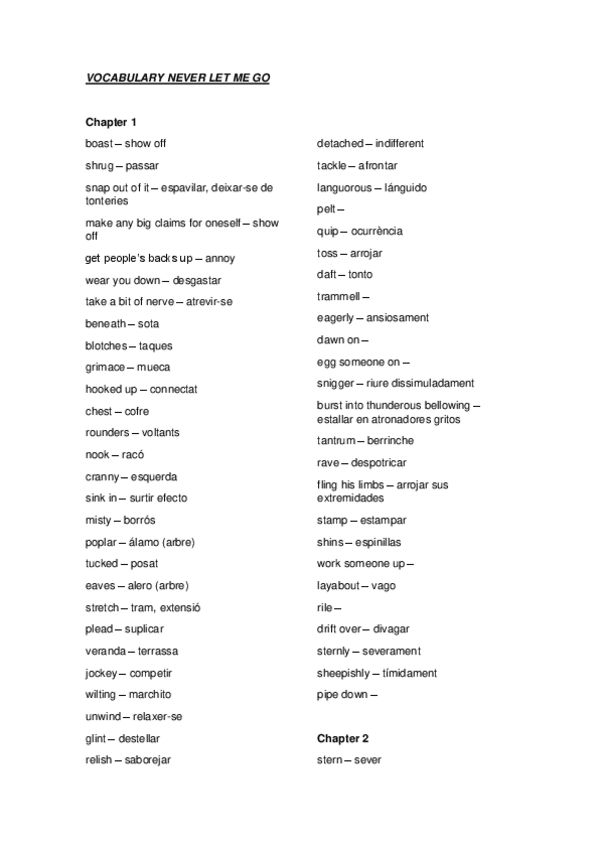 VOCABULARY NEVER LET ME GO

Chapter 1

boast – show off

shrug – passar

snap out of it – espavilar, deixar-se de tonteries

make any big claims for oneself – show off

get people's backs up – annoy

wear you down – desgastar

take a bit of nerve – atrevir-se

beneath – sota

blotches – taques

grimace – mueca

hooked up – connectat

chest – cofre

rounders – voltants

nook – racó

cranny – esquerda

sink in – surtir efecto

misty – borrós

poplar – álamo (arbre)

tucked – posat

eaves – alero (arbre)

stretch – tram, extensió

plead – suplicar

veranda – terrassa

jockey – competir

wilting – marchito

unwind – relaxer-se

glint – destellar

relish – saborejar

detached – indifferent

tackle – afrontar

languorous – lánguido

pelt –

quip – ocurrència

toss – arrojar

daft – tonto

trammell –

eagerly – ansiosament

dawn on –

egg someone on –

snigger – riure dissimuladament

burst into thunderous bellowing – estallar en atronadores gritos

tantrum – berrinche

rave – despotricar

fling his limbs – arrojar sus extremidades

stamp – estampar

shins – espinillas

work someone up –

layabout – vago

rile –

drift over – divagar

sternly – severament

sheepishly – tímidament

pipe down –

Chapter 2

stern – sever